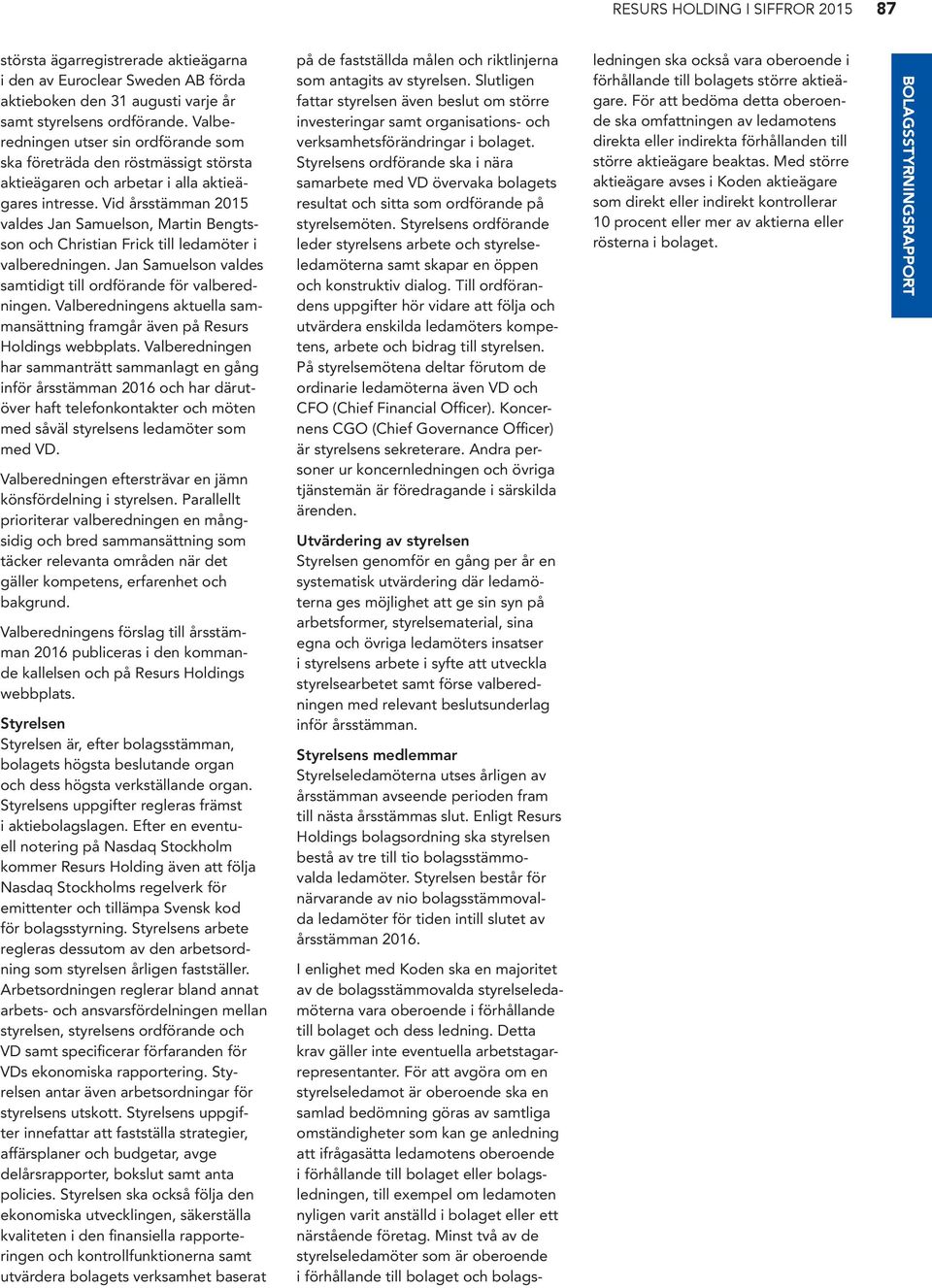 RESURS HOLDING I SIFFROR 2015 87

största ägarregistrerade aktieägarna i den av Euroclear Sweden AB förda aktieboken den 31 augusti varje år samt styrelsens ordförande. Valberedningen utser sin ordförande som ska företräda den röstmässigt största aktieägaren och arbetar i alla aktieägares intresse. Vid årsstämman 2015 valdes Jan Samuelson, Martin Bengtsson och Christian Frick till ledamöter i valberedningen. Jan Samuelson valdes samtidigt till ordförande för valberedningen. Valberedningens aktuella sammansättning framgår även på Resurs Holdings webbplats. Valberedningen har sammanträtt sammanlagt en gång inför årsstämman 2016 och har därutöver haft telefonkontakter och möten med såväl styrelsens ledamöter som med VD.

Valberedningen eftersträvar en jämn könsfördelning i styrelsen. Parallellt prioriterar valberedningen en mångsidig och bred sammansättning som täcker relevanta områden när det gäller kompetens, erfarenhet och bakgrund.

Valberedningens förslag till årsstämman 2016 publiceras i den kommande kallelsen och på Resurs Holdings webbplats.

Styrelsen
Styrelsen är, efter bolagsstämman, bolagets högsta beslutande organ och dess högsta verkställande organ. Styrelsens uppgifter regleras främst i aktiebolagslagen. Efter en eventuell notering på Nasdaq Stockholm kommer Resurs Holding även att följa Nasdaq Stockholms regelverk för emittenter och tillämpa Svensk kod för bolagsstyrning. Styrelsens arbete regleras dessutom av den arbetsordning som styrelsen årligen fastställer. Arbetsordningen reglerar bland annat arbets- och ansvarsfördelningen mellan styrelsen, styrelsens ordförande och VD samt specificerar förfaranden för VDs ekonomiska rapportering. Styrelsen antar även arbetsordningar för styrelsens utskott. Styrelsens uppgifter innefattar att fastställa strategier, affärsplaner och budgetar, avge delårsrapporter, bokslut samt anta policies. Styrelsen ska också följa den ekonomiska utvecklingen, säkerställa kvaliteten i den finansiella rapporteringen och kontrollfunktionerna samt utvärdera bolagets verksamhet baserat på de fastställda målen och riktlinjerna som antagits av styrelsen. Slutligen fattar styrelsen även beslut om större investeringar samt organisations- och verksamhetsförändringar i bolaget. Styrelsens ordförande ska i nära samarbete med VD övervaka bolagets resultat och sitta som ordförande på styrelsemöten. Styrelsens ordförande leder styrelsens arbete och styrelseledamöterna samt skapar en öppen och konstruktiv dialog. Till ordförandens uppgifter hör vidare att följa och utvärdera enskilda ledamöters kompetens, arbete och bidrag till styrelsen. På styrelsemötena deltar förutom de ordinarie ledamöterna även VD och CFO (Chief Financial Officer). Koncernens CGO (Chief Governance Officer) är styrelsens sekreterare. Andra personer ur koncernledningen och övriga tjänstemän är föredragande i särskilda ärenden.

Utvärdering av styrelsen
Styrelsen genomför en gång per år en systematisk utvärdering där ledamöterna ges möjlighet att ge sin syn på arbetsformer, styrelsematerial, sina egna och övriga ledamöters insatser i styrelsens arbete i syfte att utveckla styrelsearbetet samt förse valberedningen med relevant beslutsunderlag inför årsstämman.

Styrelsens medlemmar
Styrelseledamöterna utses årligen av årsstämman avseende perioden fram till nästa årsstämmas slut. Enligt Resurs Holdings bolagsordning ska styrelsen bestå av tre till tio bolagsstämmovalda ledamöter. Styrelsen består för närvarande av nio bolagsstämmovalda ledamöter för tiden intill slutet av årsstämman 2016.

I enlighet med Koden ska en majoritet av de bolagsstämmovalda styrelseledamöterna vara oberoende i förhållande till bolaget och dess ledning. Detta krav gäller inte eventuella arbetstagarrepresentanter. För att avgöra om en styrelseledamot är oberoende ska en samlad bedömning göras av samtliga omständigheter som kan ge anledning att ifrågasätta ledamotens oberoende i förhållande till bolaget eller bolagsledningen, till exempel om ledamoten nyligen varit anställd i bolaget eller ett närstående företag. Minst två av de styrelseledamöter som är oberoende i förhållande till bolaget och bolagsledningen ska också vara oberoende i förhållande till bolagets större aktieägare. För att bedöma detta oberoende ska omfattningen av ledamotens direkta eller indirekta förhållanden till större aktieägare beaktas. Med större aktieägare avses i Koden aktieägare som direkt eller indirekt kontrollerar 10 procent eller mer av aktierna eller rösterna i bolaget.

BOLAGSSTYRNINGSRAPPORT